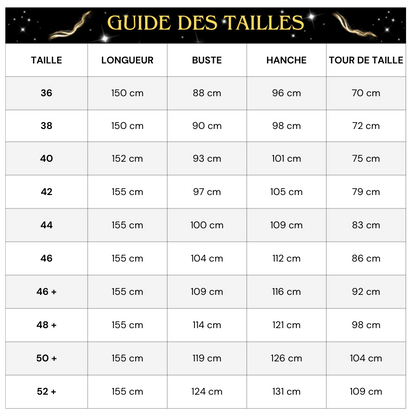 GUIDE DES TAILLES

| TAILLE | LONGUEUR | BUSTE | HANCHE | TOUR DE TAILLE |
|---|---|---|---|---|
| 36 | 150 cm | 88 cm | 96 cm | 70 cm |
| 38 | 150 cm | 90 cm | 98 cm | 72 cm |
| 40 | 152 cm | 93 cm | 101 cm | 75 cm |
| 42 | 155 cm | 97 cm | 105 cm | 79 cm |
| 44 | 155 cm | 100 cm | 109 cm | 83 cm |
| 46 | 155 cm | 104 cm | 112 cm | 86 cm |
| 46 + | 155 cm | 109 cm | 116 cm | 92 cm |
| 48 + | 155 cm | 114 cm | 121 cm | 98 cm |
| 50 + | 155 cm | 119 cm | 126 cm | 104 cm |
| 52 + | 155 cm | 124 cm | 131 cm | 109 cm |